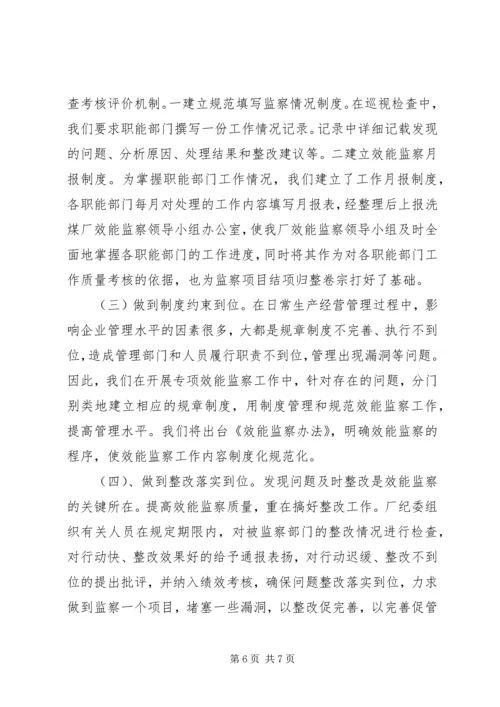 查考核评价机制。一建立规范填写监察情况制度。在巡视检查中，我们要求职能部门撰写一份工作情况记录。记录中详细记载发现的问题、分析原因、处理结果和整改建议等。二建立效能监察月报制度。为掌握职能部门工作情况，我们建立了工作月报制度，各职能部门每月对处理的工作内容填写月报表，经整理后上报洗煤厂效能监察领导小组办公室，使我厂效能监察领导小组及时全面地掌握各职能部门的工作进度，同时将其作为对各职能部门工作质量考核的依据，也为监察项目结项归整卷宗打好了基础。

（三）做到制度约束到位。在日常生产经营管理过程中，影响企业管理水平的因素很多，大都是规章制度不完善、执行不到位，造成管理部门和人员履行职责不到位，管理出现漏洞等问题。因此，我们在开展专项效能监察工作中，针对存在的问题，分门别类地建立相应的规章制度，用制度管理和规范效能监察工作，提高管理水平。我们将出台《效能监察办法》，明确效能监察的程序，使效能监察工作内容制度化规范化。

（四）、做到整改落实到位。发现问题及时整改是效能监察的关键所在。提高效能监察质量，重在搞好整改工作。厂纪委组织有关人员在规定期限内，对被监察部门的整改情况进行检查，对行动快、整改效果好的给予通报表扬，对行动迟缓、整改不到位的提出批评，并纳入绩效考核，确保问题整改落实到位，力求做到监察一个项目，堵塞一些漏洞，以整改促完善，以完善促管

第 6 页 共 7 页